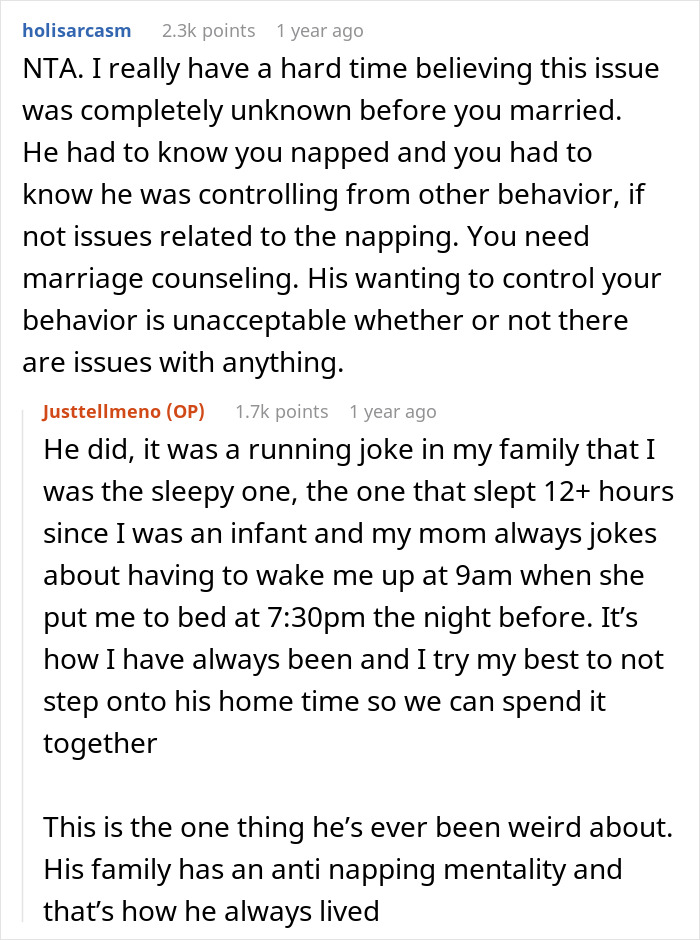 holisarcasm 2.3k points 1 year ago

NTA. I really have a hard time believing this issue was completely unknown before you married. He had to know you napped and you had to know he was controlling from other behavior, if not issues related to the napping. You need marriage counseling. His wanting to control your behavior is unacceptable whether or not there are issues with anything.

Justtellmeno (OP) 1.7k points 1 year ago

He did, it was a running joke in my family that I was the sleepy one, the one that slept 12+ hours since I was an infant and my mom always jokes about having to wake me up at 9am when she put me to bed at 7:30pm the night before. It's how I have always been and I try my best to not step onto his home time so we can spend it together

This is the one thing he's ever been weird about. His family has an anti napping mentality and that's how he always lived